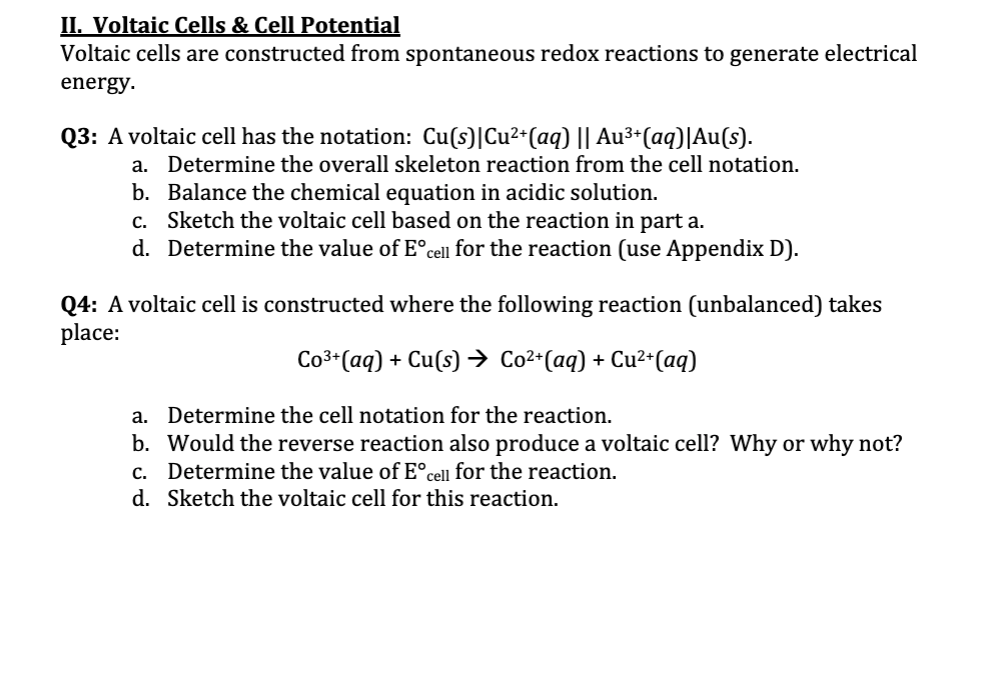 II. Voltaic Cells & Cell Potential
Voltaic cells are constructed from spontaneous redox reactions to generate electrical energy.

Q3: A voltaic cell has the notation: $Cu(s)|Cu^{2+}(aq) \,||\, Au^{3+}(aq)|Au(s)$.
a. Determine the overall skeleton reaction from the cell notation.
b. Balance the chemical equation in acidic solution.
c. Sketch the voltaic cell based on the reaction in part a.
d. Determine the value of $E°_{cell}$ for the reaction (use Appendix D).

Q4: A voltaic cell is constructed where the following reaction (unbalanced) takes place:

$Co^{3+}(aq) + Cu(s) \rightarrow Co^{2+}(aq) + Cu^{2+}(aq)$

a. Determine the cell notation for the reaction.
b. Would the reverse reaction also produce a voltaic cell? Why or why not?
c. Determine the value of $E°_{cell}$ for the reaction.
d. Sketch the voltaic cell for this reaction.